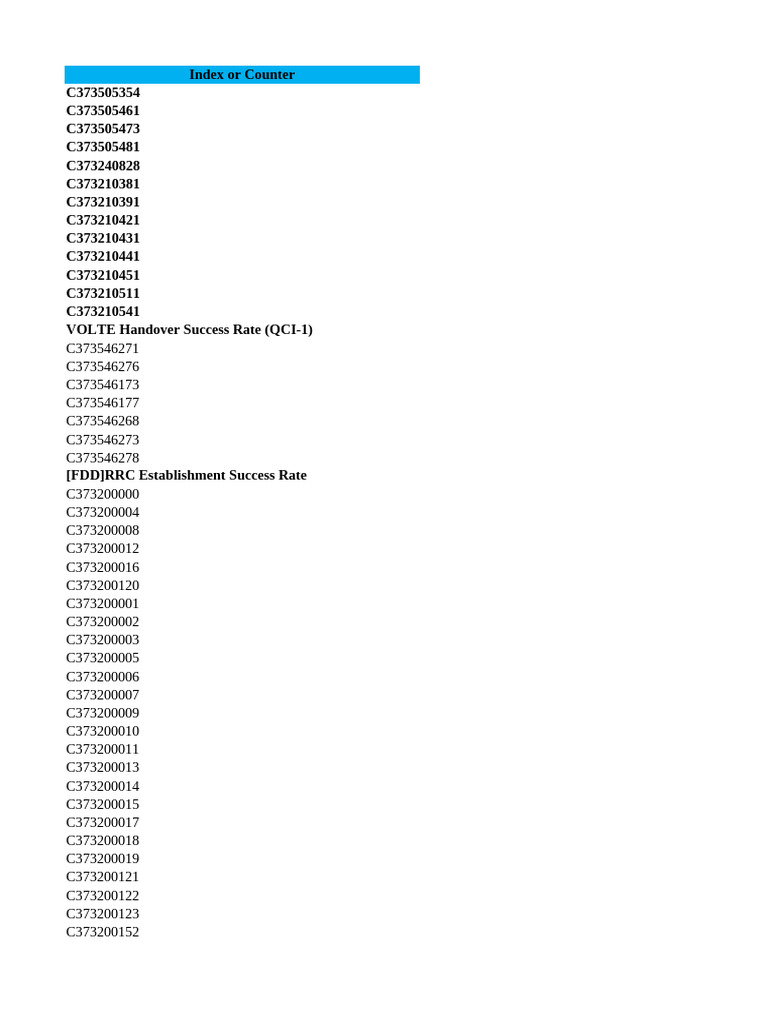 | Index or Counter |
|---|
| C373505354 |
| C373505461 |
| C373505473 |
| C373505481 |
| C373240828 |
| C373210381 |
| C373210391 |
| C373210421 |
| C373210431 |
| C373210441 |
| C373210451 |
| C373210511 |
| C373210541 |
| VOLTE Handover Success Rate (QCI-1) |
| C373546271 |
| C373546276 |
| C373546173 |
| C373546177 |
| C373546268 |
| C373546273 |
| C373546278 |
| [FDD]RRC Establishment Success Rate |
| C373200000 |
| C373200004 |
| C373200008 |
| C373200012 |
| C373200016 |
| C373200120 |
| C373200001 |
| C373200002 |
| C373200003 |
| C373200005 |
| C373200006 |
| C373200007 |
| C373200009 |
| C373200010 |
| C373200011 |
| C373200013 |
| C373200014 |
| C373200015 |
| C373200017 |
| C373200018 |
| C373200019 |
| C373200121 |
| C373200122 |
| C373200123 |
| C373200152 |